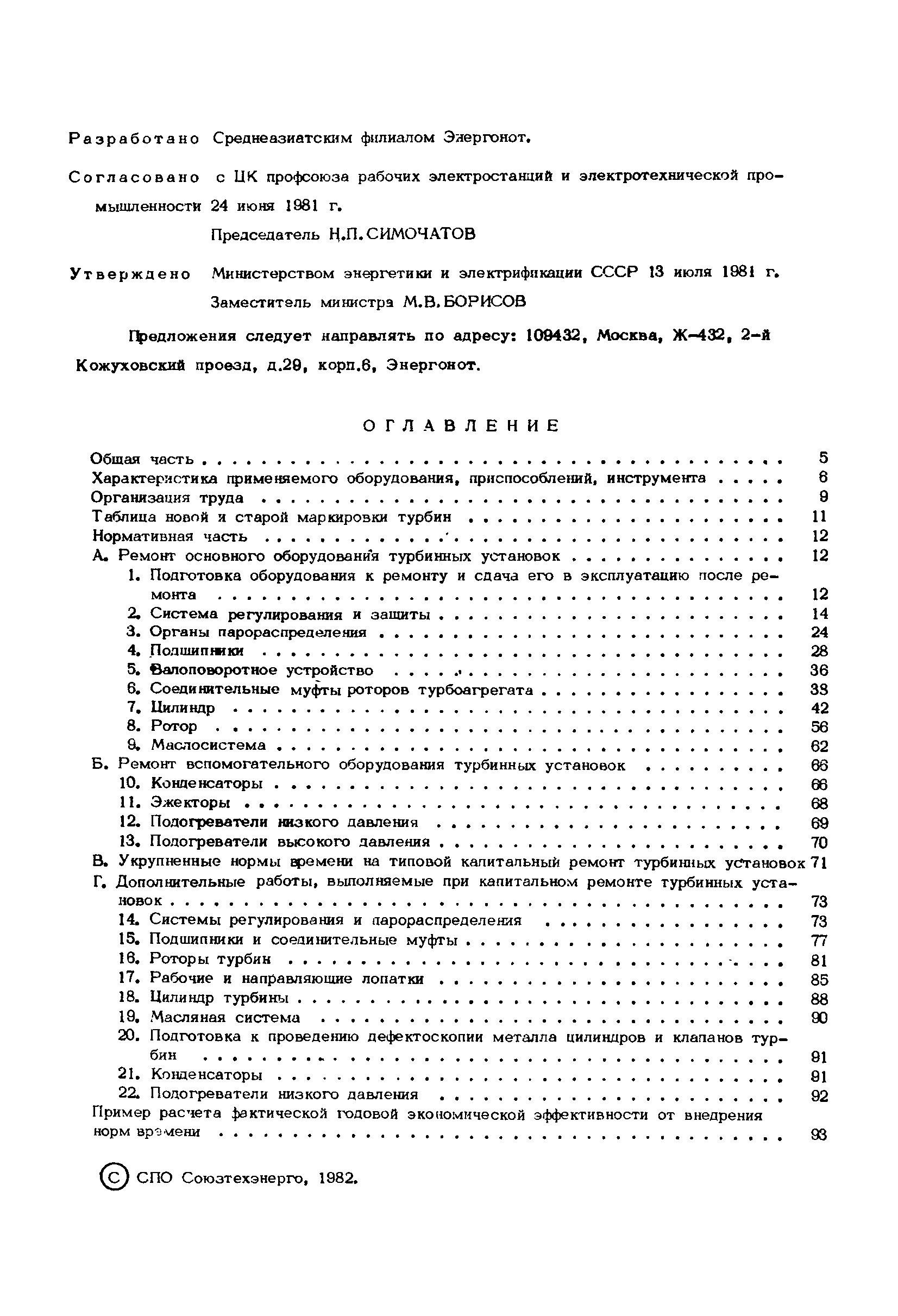 Разработано Среднеазиатским филиалом Энергонот.

Согласовано с ЦК профсоюза рабочих электростанций и электротехнической промышленности 24 июня 1981 г.

Председатель Н.П.СИМОЧАТОВ

Утверждено Министерством энергетики и электрификации СССР 13 июля 1981 г.

Заместитель министра М.В.БОРИСОВ

Предложения следует направлять по адресу: 109432, Москва, Ж-432, 2-й Кожуховский проезд, д.29, корп.6, Энергонот.

ОГЛАВЛЕНИЕ

Общая часть . . . . . 5
Характеристика применяемого оборудования, приспособлений, инструмента . . . . . 6
Организация труда . . . . . 9
Таблица новой и старой маркировки турбин . . . . . 11
Нормативная часть . . . . . 12
А. Ремонт основного оборудования турбинных установок . . . . . 12
1. Подготовка оборудования к ремонту и сдача его в эксплуатацию после ремонта . . . . . 12
2. Система регулирования и защиты . . . . . 14
3. Органы парораспределения . . . . . 24
4. Подшипники . . . . . 28
5. Валоповоротное устройство . . . . . 36
6. Соединительные муфты роторов турбоагрегата . . . . . 38
7. Цилиндр . . . . . 42
8. Ротор . . . . . 56
9. Маслосистема . . . . . 62
Б. Ремонт вспомогательного оборудования турбинных установок . . . . . 66
10. Конденсаторы . . . . . 66
11. Эжекторы . . . . . 68
12. Подогреватели низкого давления . . . . . 69
13. Подогреватели высокого давления . . . . . 70
В. Укрупненные нормы времени на типовой капитальный ремонт турбинных установок 71
Г. Дополнительные работы, выполняемые при капитальном ремонте турбинных установок . . . . . 73
14. Системы регулирования и парораспределения . . . . . 73
15. Подшипники и соединительные муфты . . . . . 77
16. Роторы турбин . . . . . 81
17. Рабочие и направляющие лопатки . . . . . 85
18. Цилиндр турбины . . . . . 88
19. Масляная система . . . . . 90
20. Подготовка к проведению дефектоскопии металла цилиндров и клапанов турбин . . . . . 91
21. Конденсаторы . . . . . 91
22. Подогреватели низкого давления . . . . . 92
Пример расчета фактической годовой экономической эффективности от внедрения норм времени . . . . . 93

© СПО Союзтехэнерго, 1982.